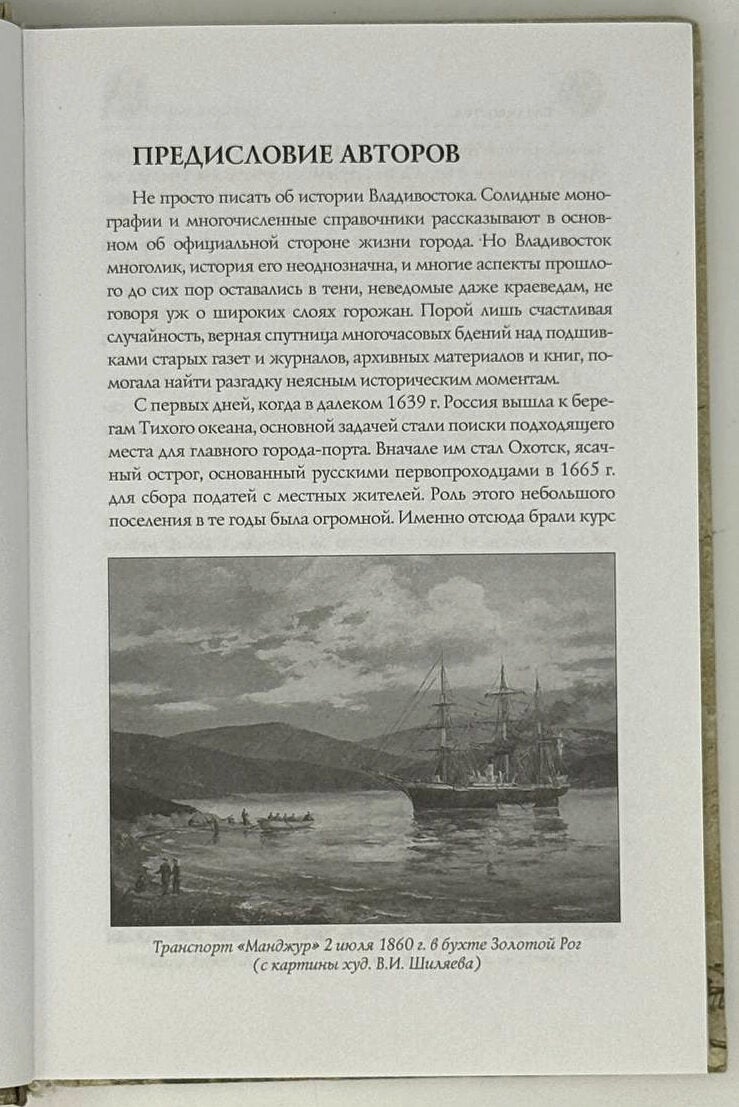 ПРЕДИСЛОВИЕ АВТОРОВ

Не просто писать об истории Владивостока. Солидные монографии и многочисленные справочники рассказывают в основном об официальной стороне жизни города. Но Владивосток многолик, история его неоднозначна, и многие аспекты прошлого до сих пор оставались в тени, неведомые даже краеведам, не говоря уж о широких слоях горожан. Порой лишь счастливая случайность, верная спутница многочасовых бдений над подшивками старых газет и журналов, архивных материалов и книг, помогала найти разгадку неясным историческим моментам.

С первых дней, когда в далеком 1639 г. Россия вышла к берегам Тихого океана, основной задачей стали поиски подходящего места для главного города-порта. Вначале им стал Охотск, ясачный острог, основанный русскими первопроходцами в 1665 г. для сбора податей с местных жителей. Роль этого небольшого поселения в те годы была огромной. Именно отсюда брали курс

Транспорт «Манджур» 2 июля 1860 г. в бухте Золотой Рог (с картины худ. В.И. Шиляева)